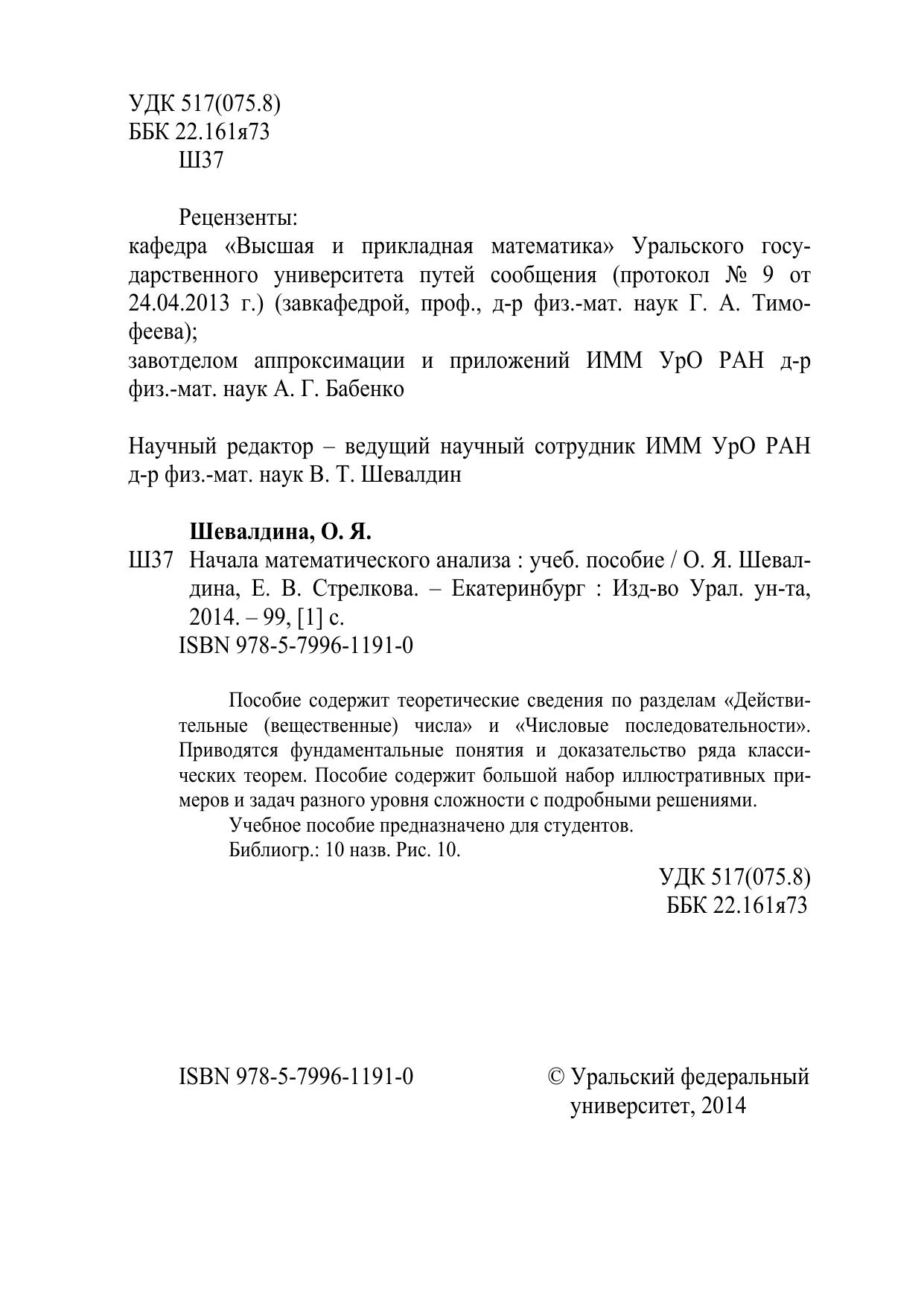 УДК 517(075.8)
ББК 22.161я73
Ш37

Рецензенты:
кафедра «Высшая и прикладная математика» Уральского государственного университета путей сообщения (протокол № 9 от 24.04.2013 г.) (завкафедрой, проф., д-р физ.-мат. наук Г. А. Тимофеева);
завотделом аппроксимации и приложений ИММ УрО РАН д-р физ.-мат. наук А. Г. Бабенко

Научный редактор – ведущий научный сотрудник ИММ УрО РАН д-р физ.-мат. наук В. Т. Шевалдин

Шевалдина, О. Я.
Ш37 Начала математического анализа : учеб. пособие / О. Я. Шевалдина, Е. В. Стрелкова. – Екатеринбург : Изд-во Урал. ун-та, 2014. – 99, [1] с.
ISBN 978-5-7996-1191-0

Пособие содержит теоретические сведения по разделам «Действительные (вещественные) числа» и «Числовые последовательности». Приводятся фундаментальные понятия и доказательство ряда классических теорем. Пособие содержит большой набор иллюстративных примеров и задач разного уровня сложности с подробными решениями.
Учебное пособие предназначено для студентов.
Библиогр.: 10 назв. Рис. 10.

УДК 517(075.8)
ББК 22.161я73

ISBN 978-5-7996-1191-0

© Уральский федеральный университет, 2014